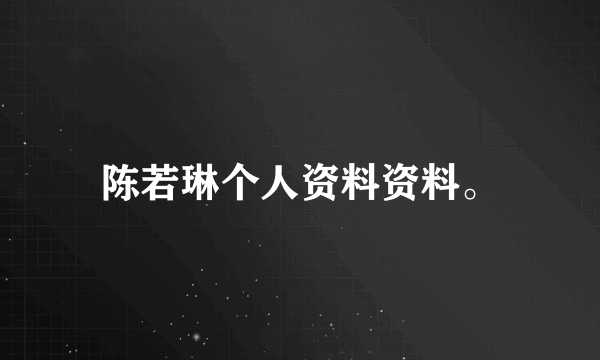 陈若琳个人资料资料。